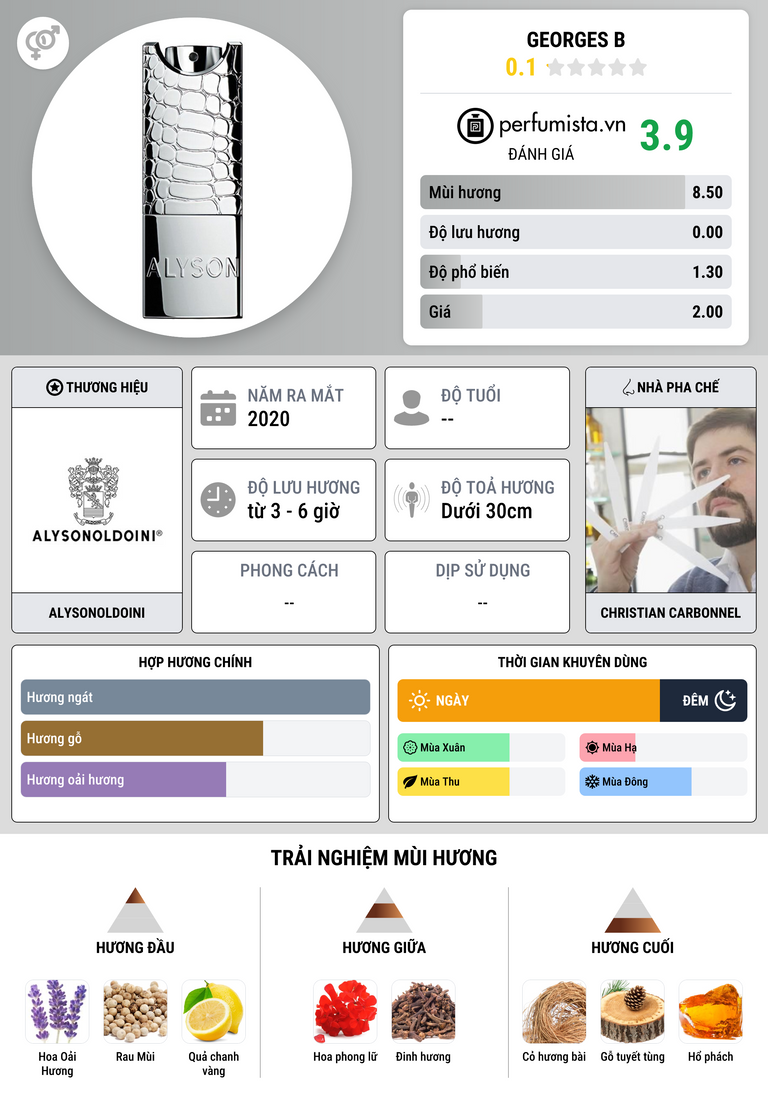 ALYSON

GEORGES B

0.1

perfumista.vn

ĐÁNH GIÁ

3.9

Mùi hương 8.50

Độ lưu hương 0.00

Độ phổ biến 1.30

Giá 2.00

THƯƠNG HIỆU

ALYSONOLDOINI®

ALYSONOLDOINI

NĂM RA MẮT
2020

ĐỘ TUỔI
--

ĐỘ LƯU HƯƠNG
từ 3 - 6 giờ

ĐỘ TOẢ HƯƠNG
Dưới 30cm

PHONG CÁCH
--

DỊP SỬ DỤNG
--

NHÀ PHA CHẾ

CHRISTIAN CARBONNEL

HỢP HƯƠNG CHÍNH

Hương ngát

Hương gỗ

Hương oải hương

THỜI GIAN KHUYÊN DÙNG

NGÀY

ĐÊM

Mùa Xuân

Mùa Hạ

Mùa Thu

Mùa Đông

TRẢI NGHIỆM MÙI HƯƠNG

HƯƠNG ĐẦU

Hoa Oải Hương

Rau Mùi

Quả chanh vàng

HƯƠNG GIỮA

Hoa phong lữ

Đinh hương

HƯƠNG CUỐI

Cỏ hương bài

Gỗ tuyết tùng

Hổ phách